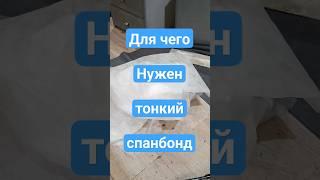 Для чего

Нужен

тонкий

спанбонд